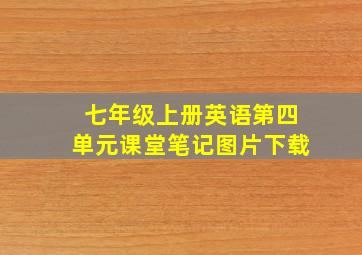 七年级上册英语第四单元课堂笔记图片下载